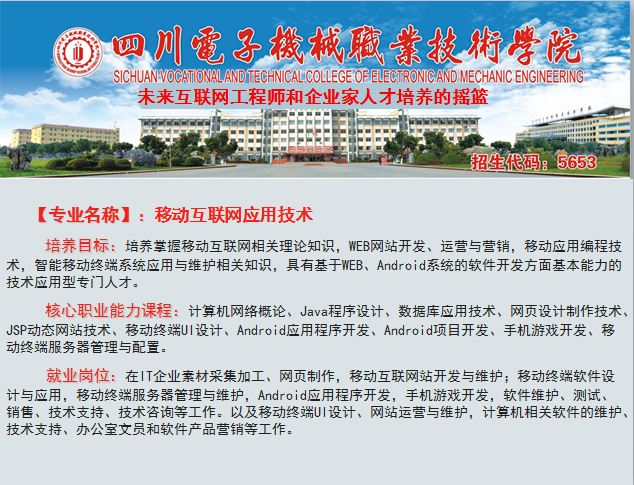 四川電子機械職業技術學院
SICHUAN VOCATIONAL AND TECHNICAL COLLEGE OF ELECTRONIC AND MECHANIC ENGINEERING
未来互联网工程师和企业家人才培养的摇篮

招生代码：5653

【专业名称】：移动互联网应用技术

培养目标：培养掌握移动互联网相关理论知识，WEB网站开发、运营与营销，移动应用编程技术，智能移动终端系统应用与维护相关知识，具有基于WEB、Android系统的软件开发方面基本能力的技术应用型专门人才。

核心职业能力课程：计算机网络概论、Java程序设计、数据库应用技术、网页设计制作技术、JSP动态网站技术、移动终端UI设计、Android应用程序开发、Android项目开发、手机游戏开发、移动终端服务器管理与配置。

就业岗位：在IT企业素材采集加工、网页制作，移动互联网站开发与维护；移动终端软件设计与应用，移动终端服务器管理与维护，Android应用程序开发，手机游戏开发，软件维护、测试、销售、技术支持、技术咨询等工作。以及移动终端UI设计、网站运营与维护，计算机相关软件的维护、技术支持、办公室文员和软件产品营销等工作。